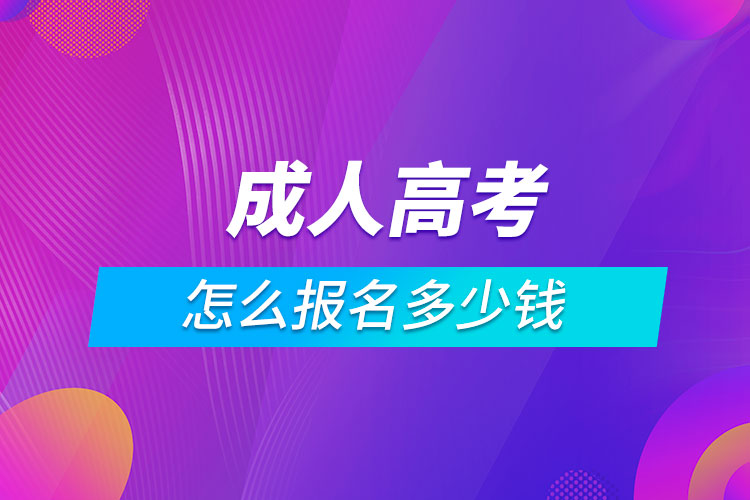 成人高考

怎么报名多少钱